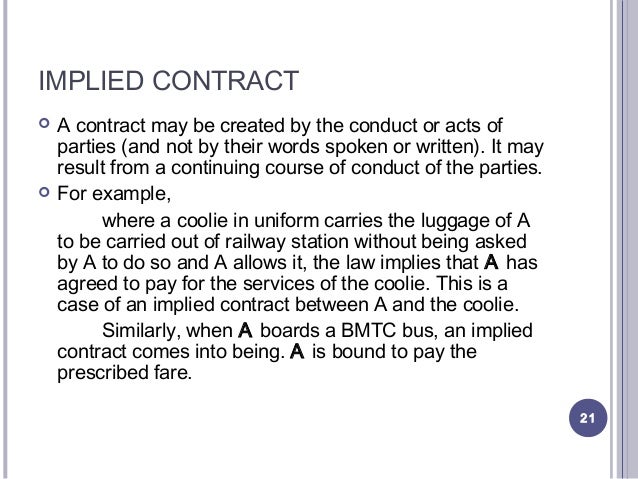 IMPLIED CONTRACT

A contract may be created by the conduct or acts of parties (and not by their words spoken or written). It may result from a continuing course of conduct of the parties.

For example,

where a coolie in uniform carries the luggage of A to be carried out of railway station without being asked by A to do so and A allows it, the law implies that A has agreed to pay for the services of the coolie. This is a case of an implied contract between A and the coolie.

Similarly, when A boards a BMTC bus, an implied contract comes into being. A is bound to pay the prescribed fare.

21